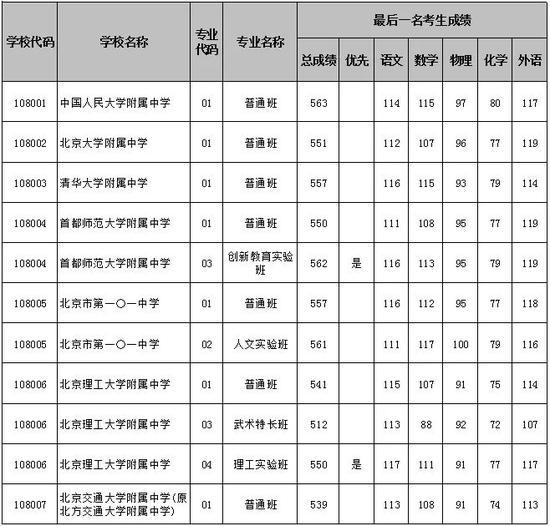 | 学校代码 | 学校名称 | 专业代码 | 专业名称 | 最后一名考生成绩 | | | | | | |
|---|---|---|---|---|---|---|---|---|---|---|
| | | | | 总成绩 | 优先 | 语文 | 数学 | 物理 | 化学 | 外语 |
| 108001 | 中国人民大学附属中学 | 01 | 普通班 | 563 | | 114 | 115 | 97 | 80 | 117 |
| 108002 | 北京大学附属中学 | 01 | 普通班 | 551 | | 112 | 107 | 96 | 77 | 119 |
| 108003 | 清华大学附属中学 | 01 | 普通班 | 557 | | 116 | 115 | 93 | 79 | 114 |
| 108004 | 首都师范大学附属中学 | 01 | 普通班 | 550 | | 111 | 108 | 95 | 77 | 119 |
| 108004 | 首都师范大学附属中学 | 03 | 创新教育实验班 | 562 | 是 | 116 | 113 | 95 | 79 | 119 |
| 108005 | 北京市第一〇一中学 | 01 | 普通班 | 557 | | 116 | 112 | 95 | 77 | 118 |
| 108005 | 北京市第一〇一中学 | 02 | 人文实验班 | 561 | | 111 | 117 | 100 | 79 | 116 |
| 108006 | 北京理工大学附属中学 | 01 | 普通班 | 541 | | 115 | 107 | 91 | 75 | 114 |
| 108006 | 北京理工大学附属中学 | 03 | 武术特长班 | 512 | | 113 | 88 | 92 | 72 | 107 |
| 108006 | 北京理工大学附属中学 | 04 | 理工实验班 | 550 | 是 | 117 | 111 | 91 | 77 | 117 |
| 108007 | 北京交通大学附属中学(原北方交通大学附属中学) | 01 | 普通班 | 539 | | 113 | 108 | 91 | 74 | 113 |